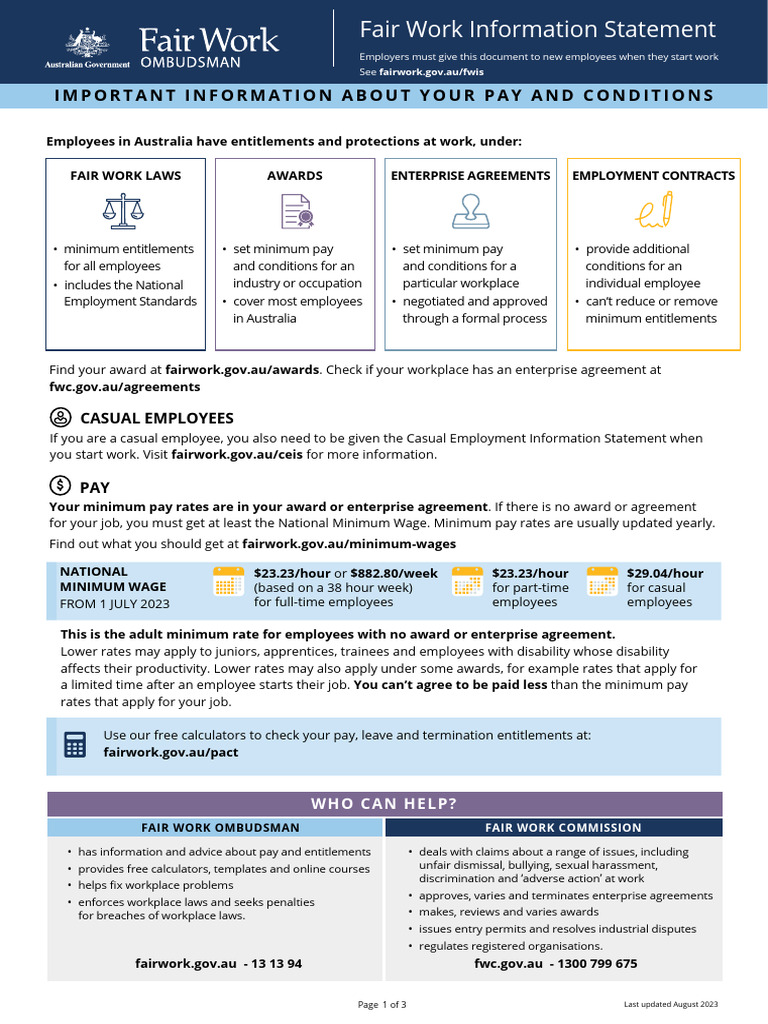 Australian Government
Fair Work OMBUDSMAN

Fair Work Information Statement

Employers must give this document to new employees when they start work
See fairwork.gov.au/fwis

IMPORTANT INFORMATION ABOUT YOUR PAY AND CONDITIONS

Employees in Australia have entitlements and protections at work, under:

FAIR WORK LAWS
• minimum entitlements for all employees
• includes the National Employment Standards

AWARDS
• set minimum pay and conditions for an industry or occupation
• cover most employees in Australia

ENTERPRISE AGREEMENTS
• set minimum pay and conditions for a particular workplace
• negotiated and approved through a formal process

EMPLOYMENT CONTRACTS
• provide additional conditions for an individual employee
• can't reduce or remove minimum entitlements

Find your award at fairwork.gov.au/awards. Check if your workplace has an enterprise agreement at fwc.gov.au/agreements

CASUAL EMPLOYEES
If you are a casual employee, you also need to be given the Casual Employment Information Statement when you start work. Visit fairwork.gov.au/ceis for more information.

PAY
Your minimum pay rates are in your award or enterprise agreement. If there is no award or agreement for your job, you must get at least the National Minimum Wage. Minimum pay rates are usually updated yearly.
Find out what you should get at fairwork.gov.au/minimum-wages

NATIONAL MINIMUM WAGE FROM 1 JULY 2023
$23.23/hour or $882.80/week (based on a 38 hour week) for full-time employees
$23.23/hour for part-time employees
$29.04/hour for casual employees

This is the adult minimum rate for employees with no award or enterprise agreement.
Lower rates may apply to juniors, apprentices, trainees and employees with disability whose disability affects their productivity. Lower rates may also apply under some awards, for example rates that apply for a limited time after an employee starts their job. You can't agree to be paid less than the minimum pay rates that apply for your job.

Use our free calculators to check your pay, leave and termination entitlements at: fairwork.gov.au/pact

WHO CAN HELP?

FAIR WORK OMBUDSMAN
• has information and advice about pay and entitlements
• provides free calculators, templates and online courses
• helps fix workplace problems
• enforces workplace laws and seeks penalties for breaches of workplace laws.
fairwork.gov.au - 13 13 94

FAIR WORK COMMISSION
• deals with claims about a range of issues, including unfair dismissal, bullying, sexual harassment, discrimination and 'adverse action' at work
• approves, varies and terminates enterprise agreements
• makes, reviews and varies awards
• issues entry permits and resolves industrial disputes
• regulates registered organisations.
fwc.gov.au - 1300 799 675

Page 1 of 3
Last updated August 2023